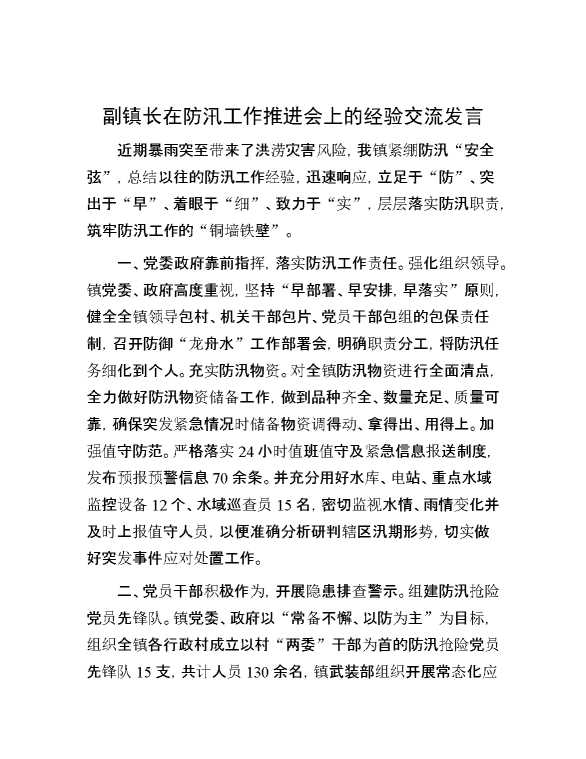 副镇长在防汛工作推进会上的经验交流发言

近期暴雨突至带来了洪涝灾害风险，我镇紧绷防汛“安全弦”，总结以往的防汛工作经验，迅速响应，立足于“防”、突出于“早”、着眼于“细”、致力于“实”，层层落实防汛职责，筑牢防汛工作的“铜墙铁壁”。

一、党委政府靠前指挥，落实防汛工作责任。强化组织领导。镇党委、政府高度重视，坚持“早部署、早安排，早落实”原则，健全全镇领导包村、机关干部包片、党员干部包组的包保责任制，召开防御“龙舟水”工作部署会，明确职责分工，将防汛任务细化到个人。充实防汛物资。对全镇防汛物资进行全面清点，全力做好防汛物资储备工作，做到品种齐全、数量充足、质量可靠，确保突发紧急情况时储备物资调得动、拿得出、用得上。加强值守防范。严格落实 24 小时值班值守及紧急信息报送制度，发布预报预警信息 70 余条。并充分用好水库、电站、重点水域监控设备 12 个、水域巡查员 15 名，密切监视水情、雨情变化并及时上报值守人员，以便准确分析研判辖区汛期形势，切实做好突发事件应对处置工作。

二、党员干部积极作为，开展隐患排查警示。组建防汛抢险党员先锋队。镇党委、政府以“常备不懈、以防为主”为目标，组织全镇各行政村成立以村“两委”干部为首的防汛抢险党员先锋队 15 支，共计人员 130 余名，镇武装部组织开展常态化应